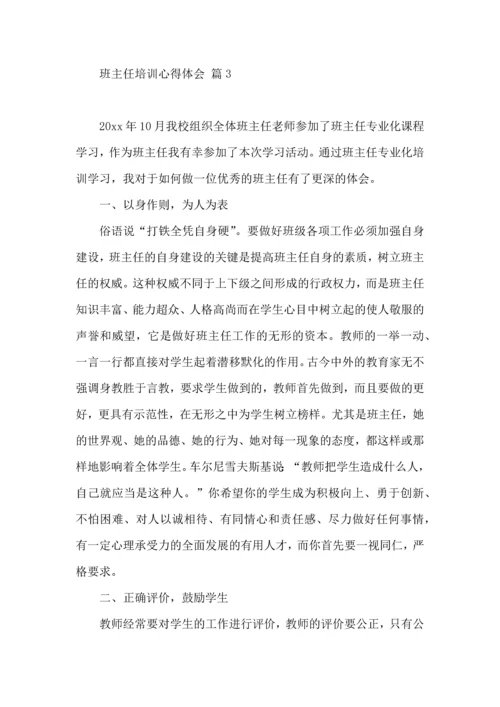 班主任培训心得体会 篇3

20xx年10月我校组织全体班主任老师参加了班主任专业化课程学习，作为班主任我有幸参加了本次学习活动。通过班主任专业化培训学习，我对于如何做一位优秀的班主任有了更深的体会。

一、以身作则，为人为表

俗语说“打铁全凭自身硬”。要做好班级各项工作必须加强自身建设，班主任的自身建设的关键是提高班主任自身的素质，树立班主任的权威。这种权威不同于上下级之间形成的行政权力，而是班主任知识丰富、能力超众、人格高尚而在学生心目中树立起的使人敬服的声誉和威望，它是做好班主任工作的无形的资本。教师的一举一动、一言一行都直接对学生起着潜移默化的作用。古今中外的教育家无不强调身教胜于言教，要求学生做到的，教师首先做到，而且要做的更好，更具有示范性，在无形之中为学生树立榜样。尤其是班主任，她的世界观、她的品德、她的行为、她对每一现象的态度，都这样或那样地影响着全体学生。车尔尼雪夫斯基说 “教师把学生造成什么人，自己就应当是这种人。”你希望你的学生成为积极向上、勇于创新、不怕困难、对人以诚相待、有同情心和责任感、尽力做好任何事情，有一定心理承受力的全面发展的有用人才，而你首先要一视同仁，严格要求。

二、正确评价，鼓励学生

教师经常要对学生的工作进行评价，教师的评价要公正，只有公